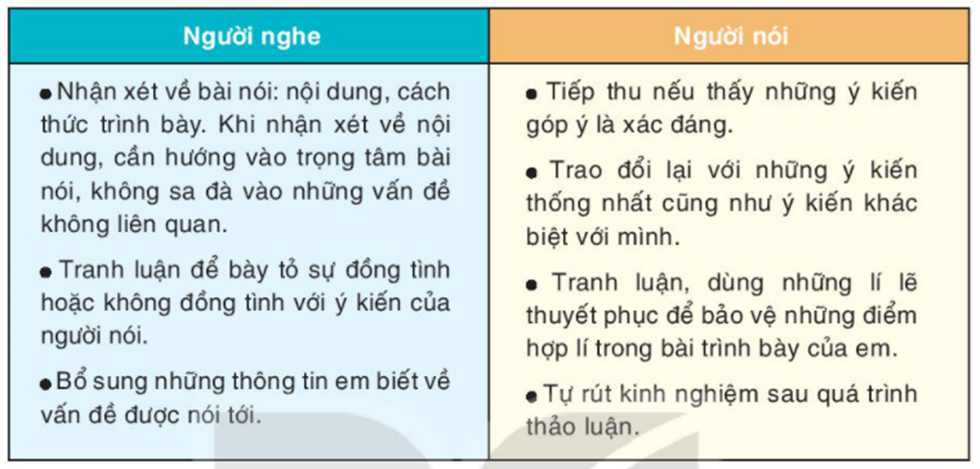 | Người nghe | Người nói |
|---|---|
| • Nhận xét về bài nói: nội dung, cách thức trình bày. Khi nhận xét về nội dung, cần hướng vào trọng tâm bài nói, không sa đà vào những vấn đề không liên quan.<br><br>• Tranh luận để bày tỏ sự đồng tình hoặc không đồng tình với ý kiến của người nói.<br><br>• Bổ sung những thông tin em biết về vấn đề được nói tới. | • Tiếp thu nếu thấy những ý kiến góp ý là xác đáng.<br><br>• Trao đổi lại với những ý kiến thống nhất cũng như ý kiến khác biệt với mình.<br><br>• Tranh luận, dùng những lí lẽ thuyết phục để bảo vệ những điểm hợp lí trong bài trình bày của em.<br><br>• Tự rút kinh nghiệm sau quá trình thảo luận. |